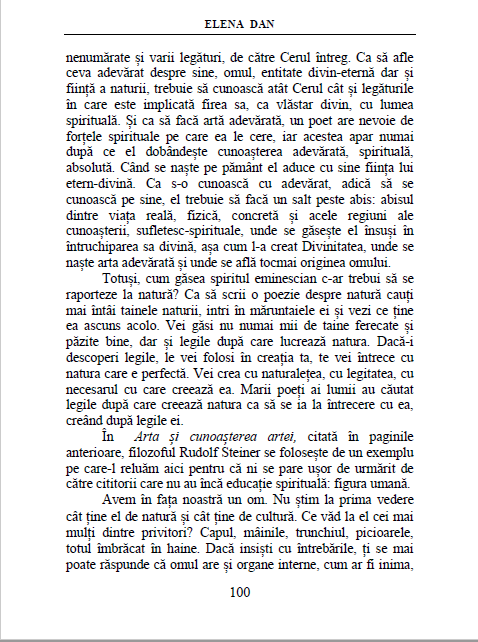 ELENA DAN

nenumărate și varii legături, de către Cerul întreg. Ca să afle ceva adevărat despre sine, omul, entitate divin-eternă dar și ființă a naturii, trebuie să cunoască atât Cerul cât și legăturile în care este implicată firea sa, ca vlăstar divin, cu lumea spirituală. Și ca să facă artă adevărată, un poet are nevoie de forțele spirituale pe care ea le cere, iar acestea apar numai după ce el dobândește cunoașterea adevărată, spirituală, absolută. Când se naște pe pământ el aduce cu sine ființa lui etern-divină. Ca s-o cunoască cu adevărat, adică să se cunoască pe sine, el trebuie să facă un salt peste abis: abisul dintre viața reală, fizică, concretă și acele regiuni ale cunoașterii, sufletesc-spirituale, unde se găsește el însuși în întruchiparea sa divină, așa cum l-a creat Divinitatea, unde se naște arta adevărată și unde se află tocmai originea omului.

Totuși, cum găsea spiritul eminescian c-ar trebui să se raporteze la natură? Ca să scrii o poezie despre natură cauți mai întâi tainele naturii, intri în măruntaiele ei și vezi ce ține ea ascuns acolo. Vei găsi nu numai mii de taine ferecate și păzite bine, dar și legile după care lucrează natura. Dacă-i descoperi legile, le vei folosi în creația ta, te vei întrece cu natura care e perfectă. Vei crea cu naturalețea, cu legitatea, cu necesarul cu care creează ea. Marii poeți ai lumii au căutat legile după care creează natura ca să se ia la întrecere cu ea, creând după legile ei.

În Arta și cunoașterea artei, citată în paginile anterioare, filozoful Rudolf Steiner se folosește de un exemplu pe care-l reluăm aici pentru că ni se pare ușor de urmărit de către cititorii care nu au încă educație spirituală: figura umană.

Avem în fața noastră un om. Nu știm la prima vedere cât ține el de natură și cât ține de cultură. Ce văd la el cei mai mulți dintre privitori? Capul, mâinile, trunchiul, picioarele, totul îmbrăcat în haine. Dacă insiști cu întrebările, ți se mai poate răspunde că omul are și organe interne, cum ar fi inima,

100